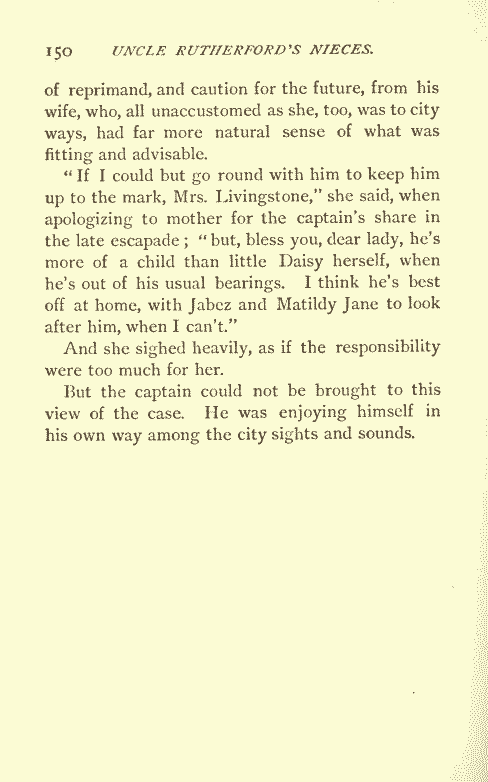 150 UNCLE RUTHERFORD'S NIECES.

of reprimand, and caution for the future, from his wife, who, all unaccustomed as she, too, was to city ways, had far more natural sense of what was fitting and advisable.

"If I could but go round with him to keep him up to the mark, Mrs. Livingstone," she said, when apologizing to mother for the captain's share in the late escapade; "but, bless you, dear lady, he's more of a child than little Daisy herself, when he's out of his usual bearings. I think he's best off at home, with Jabez and Matildy Jane to look after him, when I can't."

And she sighed heavily, as if the responsibility were too much for her.

But the captain could not be brought to this view of the case. He was enjoying himself in his own way among the city sights and sounds.